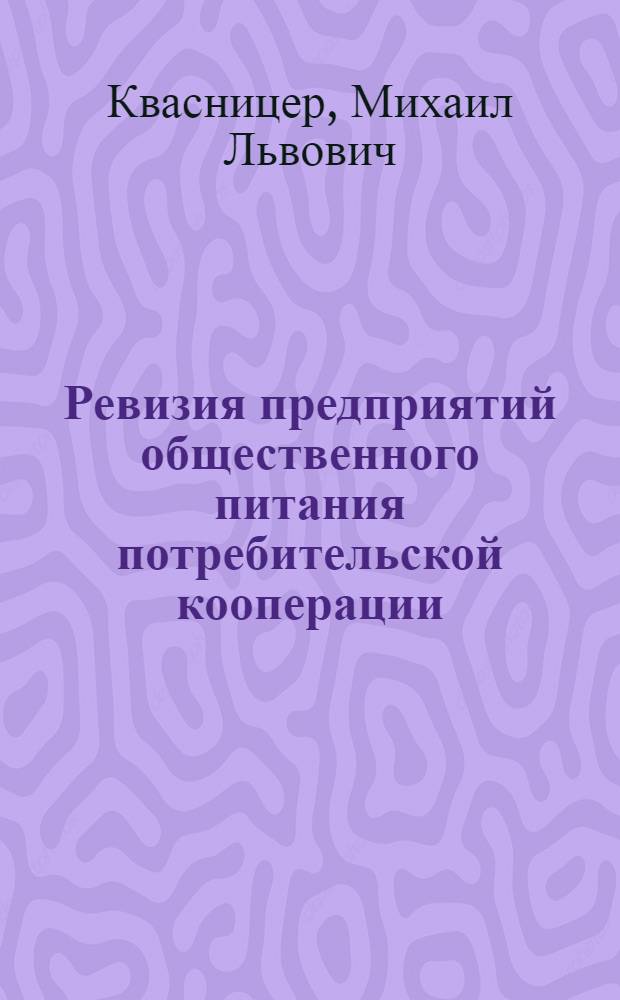 Квасницер, Михаил Львович

Ревизия предприятий общественного питания потребительской кооперации